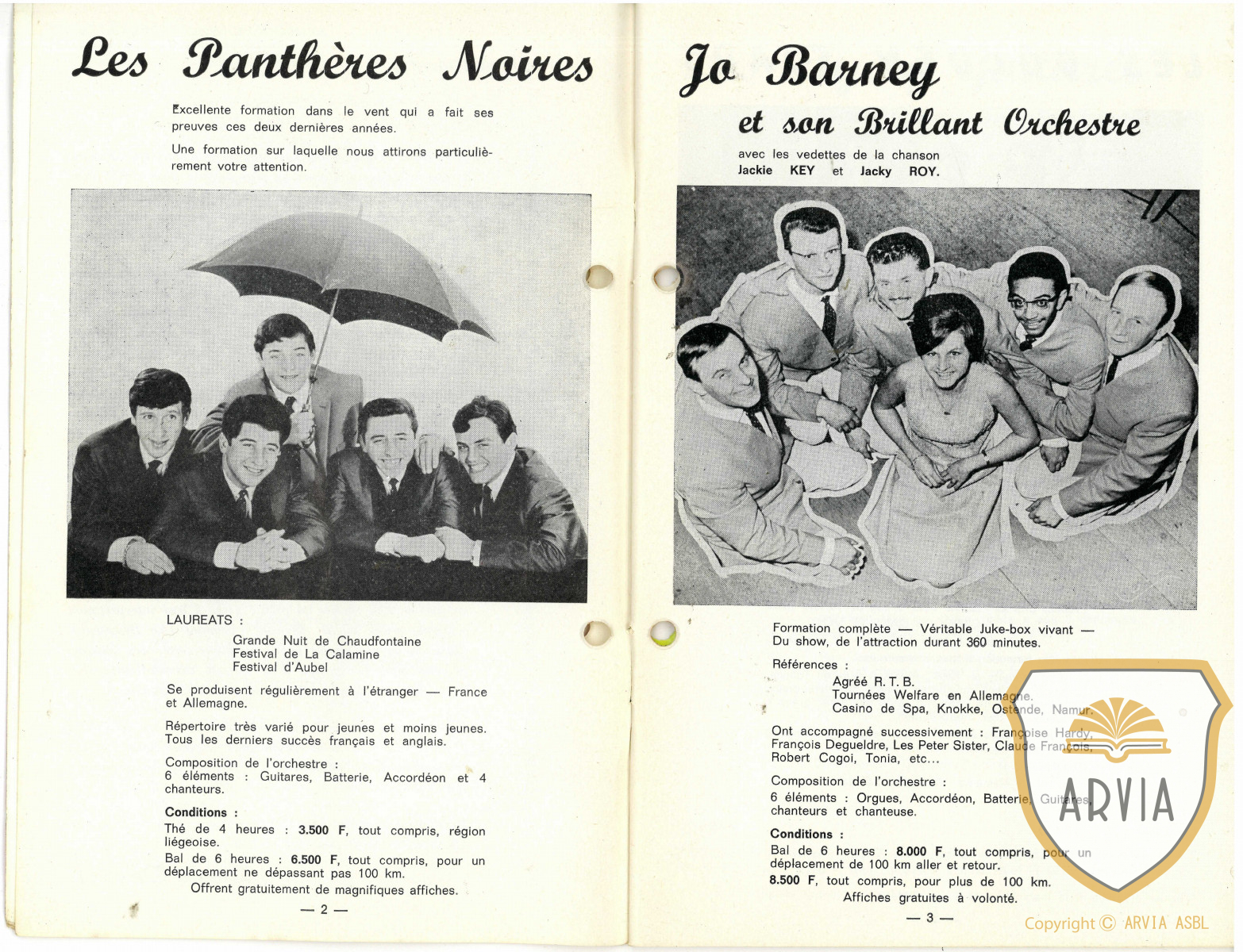 Les Panthères Noires

Excellente formation dans le vent qui a fait ses preuves ces deux dernières années.

Une formation sur laquelle nous attirons particulièrement votre attention.

LAUREATS :

Grande Nuit de Chaudfontaine
Festival de La Calamine
Festival d'Aubel

Se produisent régulièrement à l'étranger — France et Allemagne.

Répertoire très varié pour jeunes et moins jeunes. Tous les derniers succès français et anglais.

Composition de l'orchestre :
6 éléments : Guitares, Batterie, Accordéon et 4 chanteurs.

Conditions :
Thé de 4 heures : 3.500 F, tout compris, région liégeoise.
Bal de 6 heures : 6.500 F, tout compris, pour un déplacement ne dépassant pas 100 km.
Offrent gratuitement de magnifiques affiches.

— 2 —

Jo Barney

et son Brillant Orchestre

avec les vedettes de la chanson
Jackie KEY et Jacky ROY.

Formation complète — Véritable Juke-box vivant — Du show, de l'attraction durant 360 minutes.

Références :

Agréé R. T. B.
Tournées Welfare en Allemagne.
Casino de Spa, Knokke, Ostende, Namur.

Ont accompagné successivement : Françoise Hardy, François Degueldre, Les Peter Sister, Claude François, Robert Cogoi, Tonia, etc...

Composition de l'orchestre :
6 éléments : Orgues, Accordéon, Batterie, Guitares, chanteurs et chanteuse.

Conditions :
Bal de 6 heures : 8.000 F, tout compris, pour un déplacement de 100 km aller et retour.
8.500 F, tout compris, pour plus de 100 km.
Affiches gratuites à volonté.

— 3 —

ARVIA

Copyright © ARVIA ASBL